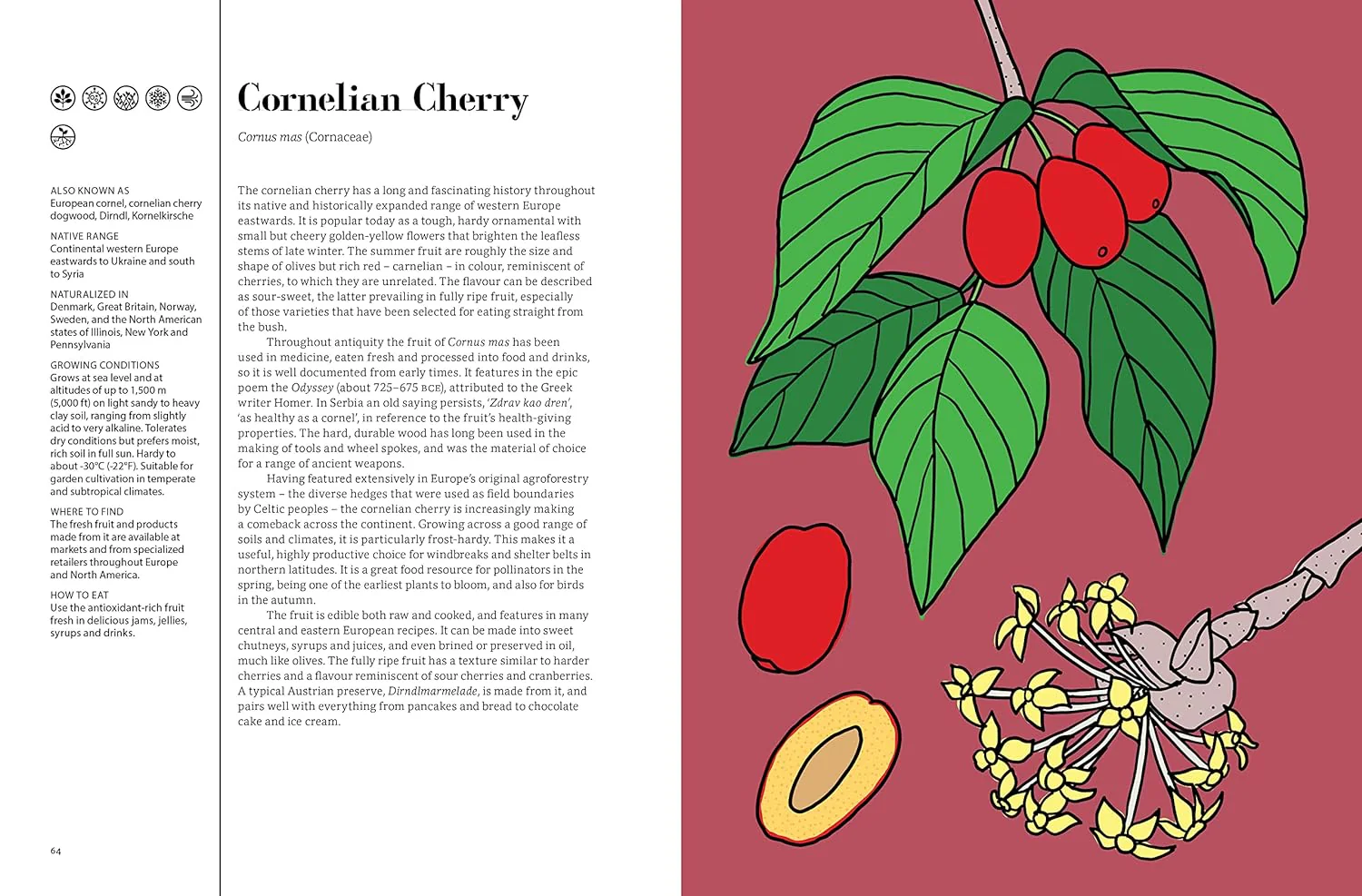 ALSO KNOWN AS
European cornel, cornelian cherry dogwood, Dirndl, Kornelkirsche

NATIVE RANGE
Continental western Europe eastwards to Ukraine and south to Syria

NATURALIZED IN
Denmark, Great Britain, Norway, Sweden, and the North American states of Illinois, New York and Pennsylvania

GROWING CONDITIONS
Grows at sea level and at altitudes of up to 1,500 m (5,000 ft) on light sandy to heavy clay soil, ranging from slightly acid to very alkaline. Tolerates dry conditions but prefers moist, rich soil in full sun. Hardy to about -30°C (-22°F). Suitable for garden cultivation in temperate and subtropical climates.

WHERE TO FIND
The fresh fruit and products made from it are available at markets and from specialized retailers throughout Europe and North America.

HOW TO EAT
Use the antioxidant-rich fruit fresh in delicious jams, jellies, syrups and drinks.

64

Cornelian Cherry

Cornus mas (Cornaceae)

The cornelian cherry has a long and fascinating history throughout its native and historically expanded range of western Europe eastwards. It is popular today as a tough, hardy ornamental with small but cheery golden-yellow flowers that brighten the leafless stems of late winter. The summer fruit are roughly the size and shape of olives but rich red – carnelian – in colour, reminiscent of cherries, to which they are unrelated. The flavour can be described as sour-sweet, the latter prevailing in fully ripe fruit, especially of those varieties that have been selected for eating straight from the bush.

Throughout antiquity the fruit of Cornus mas has been used in medicine, eaten fresh and processed into food and drinks, so it is well documented from early times. It features in the epic poem the Odyssey (about 725–675 BCE), attributed to the Greek writer Homer. In Serbia an old saying persists, 'Zdrav kao dren', 'as healthy as a cornel', in reference to the fruit's health-giving properties. The hard, durable wood has long been used in the making of tools and wheel spokes, and was the material of choice for a range of ancient weapons.

Having featured extensively in Europe's original agroforestry system – the diverse hedges that were used as field boundaries by Celtic peoples – the cornelian cherry is increasingly making a comeback across the continent. Growing across a good range of soils and climates, it is particularly frost-hardy. This makes it a useful, highly productive choice for windbreaks and shelter belts in northern latitudes. It is a great food resource for pollinators in the spring, being one of the earliest plants to bloom, and also for birds in the autumn.

The fruit is edible both raw and cooked, and features in many central and eastern European recipes. It can be made into sweet chutneys, syrups and juices, and even brined or preserved in oil, much like olives. The fully ripe fruit has a texture similar to harder cherries and a flavour reminiscent of sour cherries and cranberries. A typical Austrian preserve, Dirndlmarmelade, is made from it, and pairs well with everything from pancakes and bread to chocolate cake and ice cream.